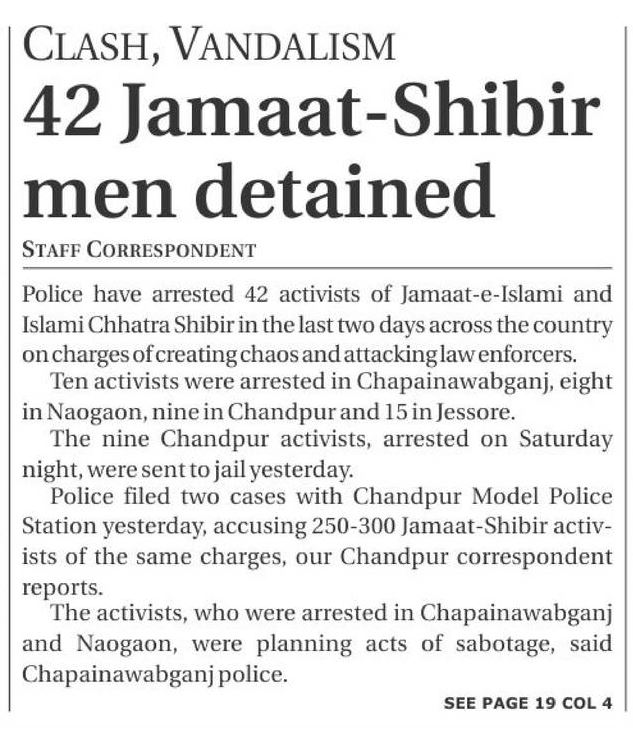 CLASH, VANDALISM

42 Jamaat-Shibir men detained

STAFF CORRESPONDENT

Police have arrested 42 activists of Jamaat-e-Islami and Islami Chhatra Shibir in the last two days across the country on charges of creating chaos and attacking law enforcers.

Ten activists were arrested in Chapainawabganj, eight in Naogaon, nine in Chandpur and 15 in Jessore.

The nine Chandpur activists, arrested on Saturday night, were sent to jail yesterday.

Police filed two cases with Chandpur Model Police Station yesterday, accusing 250-300 Jamaat-Shibir activists of the same charges, our Chandpur correspondent reports.

The activists, who were arrested in Chapainawabganj and Naogaon, were planning acts of sabotage, said Chapainawabganj police.

SEE PAGE 19 COL 4